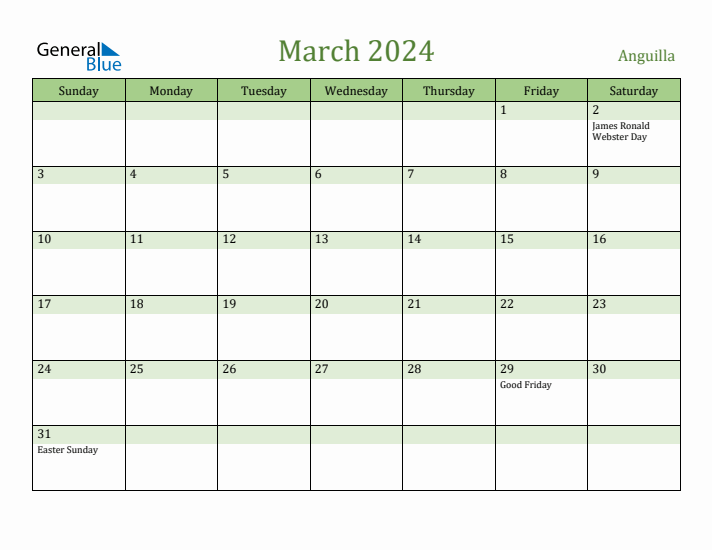 General Blue

March 2024

Anguilla

| Sunday | Monday | Tuesday | Wednesday | Thursday | Friday | Saturday |
|---|---|---|---|---|---|---|
| | | | | | 1 | 2 James Ronald Webster Day |
| 3 | 4 | 5 | 6 | 7 | 8 | 9 |
| 10 | 11 | 12 | 13 | 14 | 15 | 16 |
| 17 | 18 | 19 | 20 | 21 | 22 | 23 |
| 24 | 25 | 26 | 27 | 28 | 29 Good Friday | 30 |
| 31 Easter Sunday | | | | | | |